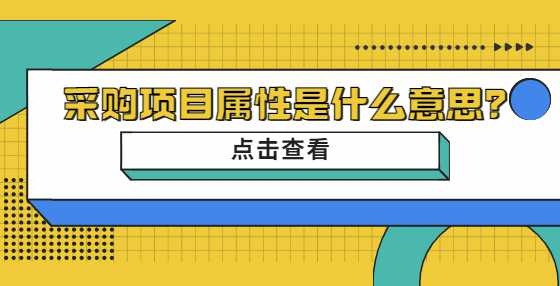 采购项目属性是什么意思?

点击查看